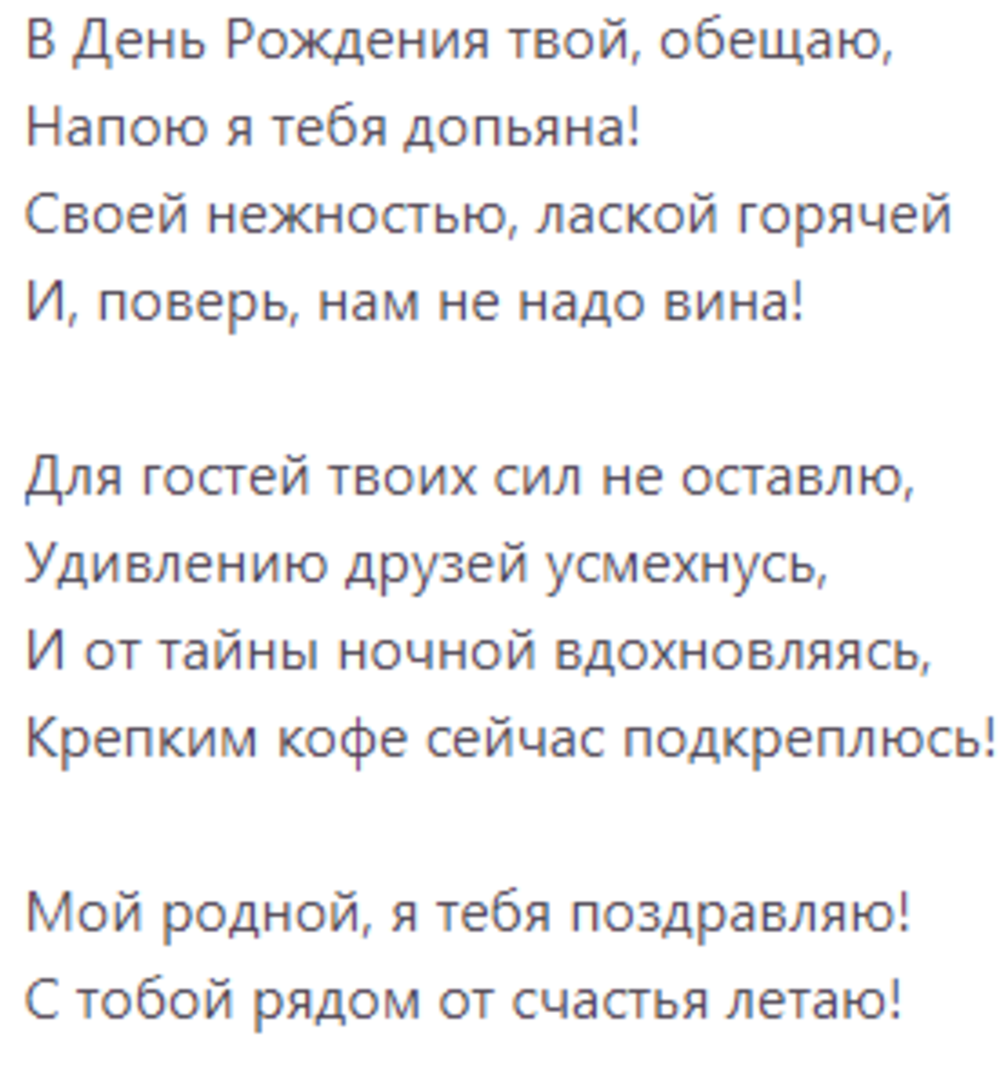 В День Рождения твой, обещаю,
Напою я тебя допьяна!
Своей нежностью, лаской горячей
И, поверь, нам не надо вина!

Для гостей твоих сил не оставлю,
Удивлению друзей усмехнусь,
И от тайны ночной вдохновляясь,
Крепким кофе сейчас подкреплюсь!

Мой родной, я тебя поздравляю!
С тобой рядом от счастья летаю!